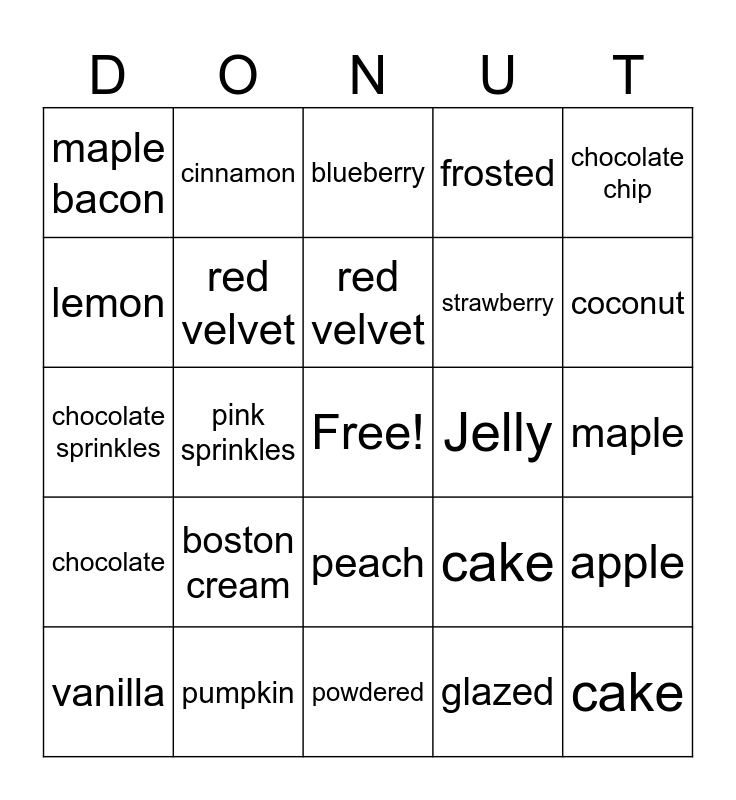 | D | O | N | U | T |
|---|---|---|---|---|
| maple bacon | cinnamon | blueberry | frosted | chocolate chip |
| lemon | red velvet | red velvet | strawberry | coconut |
| chocolate sprinkles | pink sprinkles | Free! | Jelly | maple |
| chocolate | boston cream | peach | cake | apple |
| vanilla | pumpkin | powdered | glazed | cake |